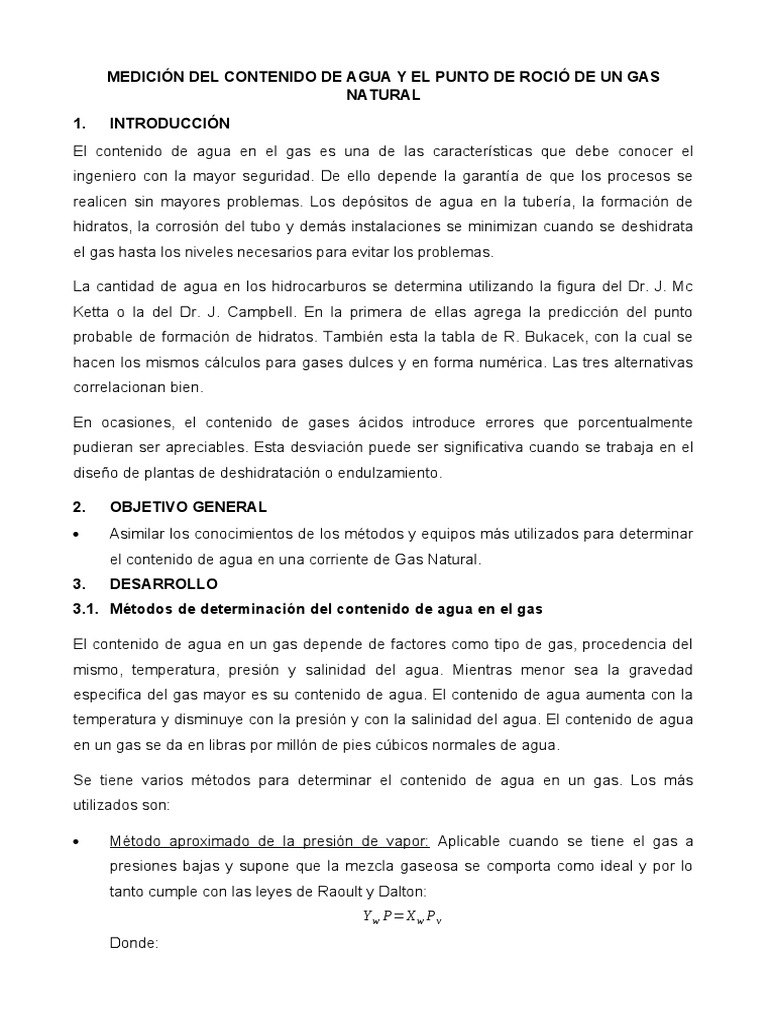 MEDICIÓN DEL CONTENIDO DE AGUA Y EL PUNTO DE ROCIÓ DE UN GAS NATURAL

1. INTRODUCCIÓN

El contenido de agua en el gas es una de las características que debe conocer el ingeniero con la mayor seguridad. De ello depende la garantía de que los procesos se realicen sin mayores problemas. Los depósitos de agua en la tubería, la formación de hidratos, la corrosión del tubo y demás instalaciones se minimizan cuando se deshidrata el gas hasta los niveles necesarios para evitar los problemas.

La cantidad de agua en los hidrocarburos se determina utilizando la figura del Dr. J. Mc Ketta o la del Dr. J. Campbell. En la primera de ellas agrega la predicción del punto probable de formación de hidratos. También esta la tabla de R. Bukacek, con la cual se hacen los mismos cálculos para gases dulces y en forma numérica. Las tres alternativas correlacionan bien.

En ocasiones, el contenido de gases ácidos introduce errores que porcentualmente pudieran ser apreciables. Esta desviación puede ser significativa cuando se trabaja en el diseño de plantas de deshidratación o endulzamiento.

2. OBJETIVO GENERAL

• Asimilar los conocimientos de los métodos y equipos más utilizados para determinar el contenido de agua en una corriente de Gas Natural.

3. DESARROLLO

3.1. Métodos de determinación del contenido de agua en el gas

El contenido de agua en un gas depende de factores como tipo de gas, procedencia del mismo, temperatura, presión y salinidad del agua. Mientras menor sea la gravedad especifica del gas mayor es su contenido de agua. El contenido de agua aumenta con la temperatura y disminuye con la presión y con la salinidad del agua. El contenido de agua en un gas se da en libras por millón de pies cúbicos normales de agua.

Se tiene varios métodos para determinar el contenido de agua en un gas. Los más utilizados son:

• Método aproximado de la presión de vapor: Aplicable cuando se tiene el gas a presiones bajas y supone que la mezcla gaseosa se comporta como ideal y por lo tanto cumple con las leyes de Raoult y Dalton:

$Y_w P = X_w P_v$

Donde: